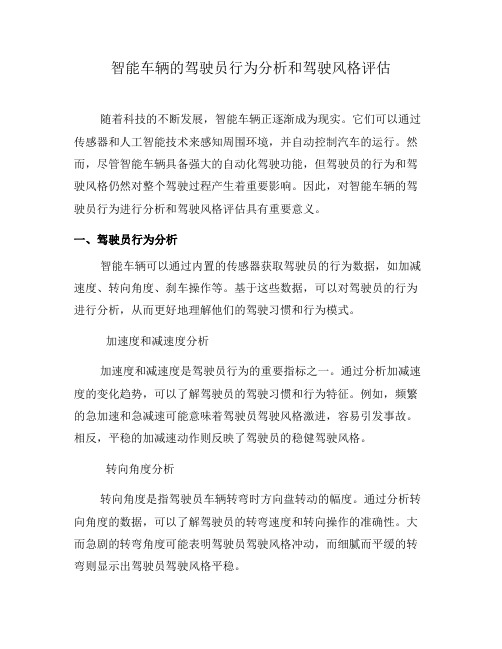 智能车辆的驾驶员行为分析和驾驶风格评估

随着科技的不断发展，智能车辆正逐渐成为现实。它们可以通过传感器和人工智能技术来感知周围环境，并自动控制汽车的运行。然而，尽管智能车辆具备强大的自动化驾驶功能，但驾驶员的行为和驾驶风格仍然对整个驾驶过程产生着重要影响。因此，对智能车辆的驾驶员行为进行分析和驾驶风格评估具有重要意义。

一、驾驶员行为分析

智能车辆可以通过内置的传感器获取驾驶员的行为数据，如加减速度、转向角度、刹车操作等。基于这些数据，可以对驾驶员的行为进行分析，从而更好地理解他们的驾驶习惯和行为模式。

加速度和减速度分析

加速度和减速度是驾驶员行为的重要指标之一。通过分析加减速度的变化趋势，可以了解驾驶员的驾驶习惯和行为特征。例如，频繁的急加速和急减速可能意味着驾驶员驾驶风格激进，容易引发事故。相反，平稳的加减速动作则反映了驾驶员的稳健驾驶风格。

转向角度分析

转向角度是指驾驶员车辆转弯时方向盘转动的幅度。通过分析转向角度的数据，可以了解驾驶员的转弯速度和转向操作的准确性。大而急剧的转弯角度可能表明驾驶员驾驶风格冲动，而细腻而平缓的转弯则显示出驾驶员驾驶风格平稳。